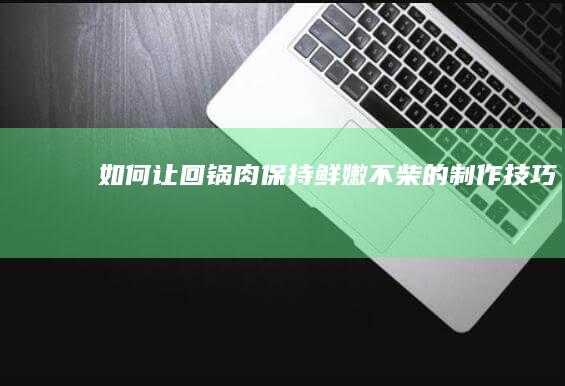 如何让回锅肉保持鲜嫩不柴的制作技巧